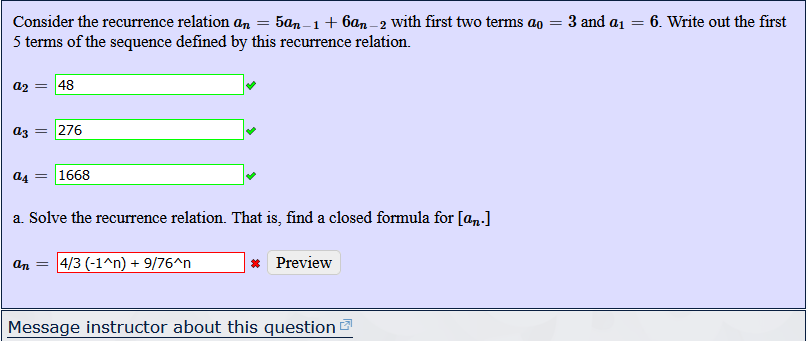 Consider the recurrence relation $a_n = 5a_{n-1} + 6a_{n-2}$ with first two terms $a_0 = 3$ and $a_1 = 6$. Write out the first 5 terms of the sequence defined by this recurrence relation.

$a_2 =$ 48

$a_3 =$ 276

$a_4 =$ 1668

a. Solve the recurrence relation. That is, find a closed formula for $[a_n.]$

$a_n =$ 4/3 (-1^n) + 9/76^n Preview

Message instructor about this question